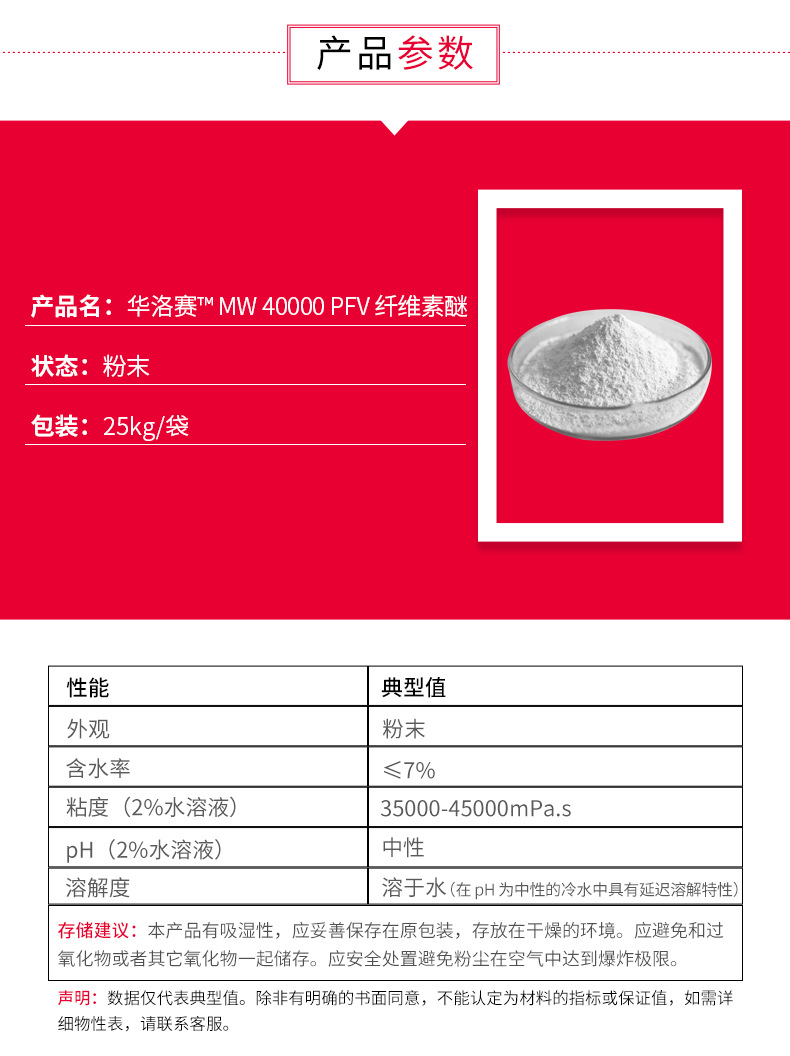 产品参数

产品名：华洛赛™ MW 40000 PFV 纤维素醚

状态：粉末

包装：25kg/袋

| 性能 | 典型值 |
|---|---|
| 外观 | 粉末 |
| 含水率 | ≤7% |
| 粘度（2%水溶液） | 35000-45000mPa.s |
| pH（2%水溶液） | 中性 |
| 溶解度 | 溶于水（在pH为中性的冷水中具有延迟溶解特性） |

存储建议：本产品有吸湿性，应妥善保存在原包装，存放在干燥的环境。应避免和过氧化物或者其它氧化物一起储存。应安全处置避免粉尘在空气中达到爆炸极限。

声明：数据仅代表典型值。除非有明确的书面同意，不能认定为材料的指标或保证值，如需详细物性表，请联系客服。